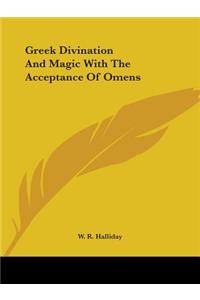 Greek Divination And Magic With The Acceptance Of Omens

W. R. Halliday